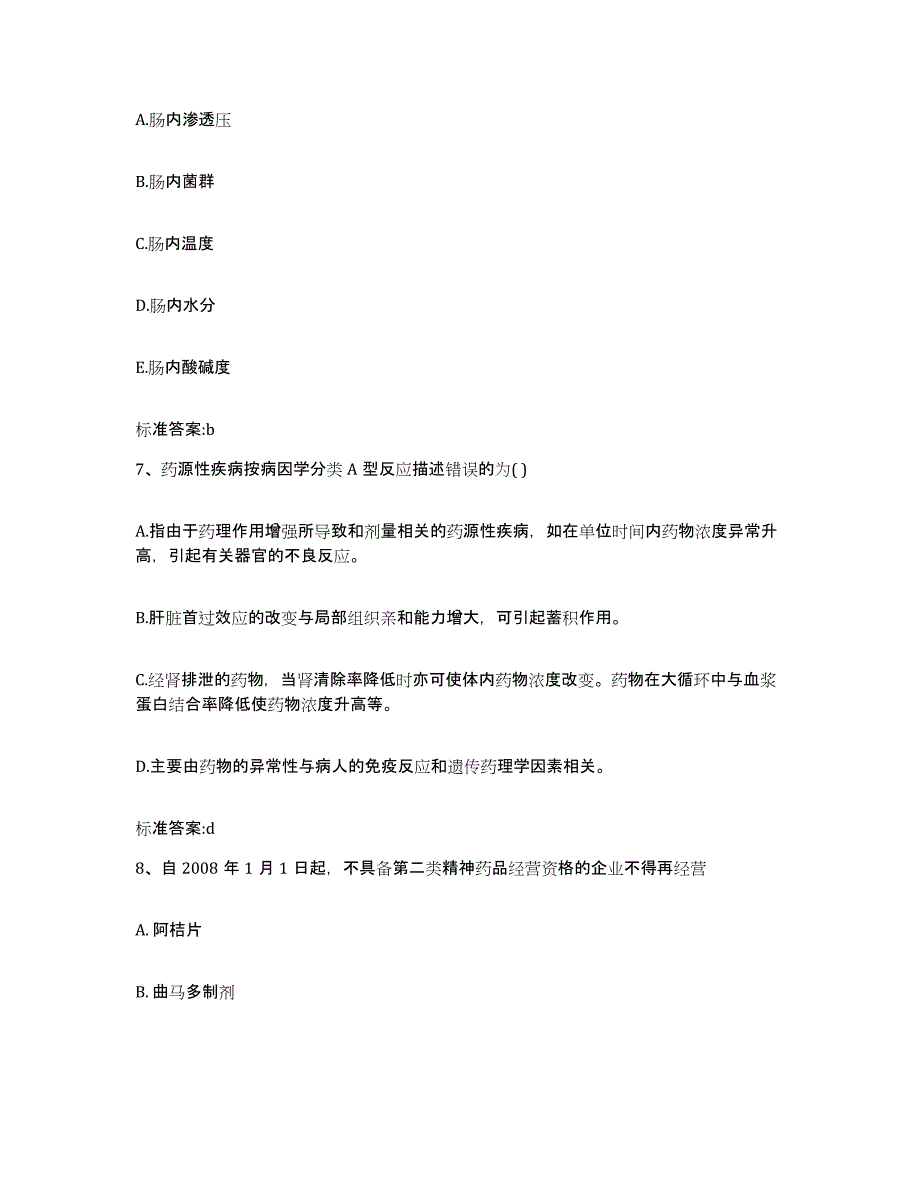 A.肠内渗透压

B.肠内菌群

C.肠内温度

D.肠内水分

E.肠内酸碱度

标准答案:b

7、药源性疾病按病因学分类 A 型反应描述错误的为( )

A.指由于药理作用增强所导致和剂量相关的药源性疾病，如在单位时间内药物浓度异常升高，引起有关器官的不良反应。

B.肝脏首过效应的改变与局部组织亲和能力增大，可引起蓄积作用。

C.经肾排泄的药物，当肾清除率降低时亦可使体内药物浓度改变。药物在大循环中与血浆蛋白结合率降低使药物浓度升高等。

D.主要由药物的异常性与病人的免疫反应和遗传药理学因素相关。

标准答案:d

8、自 2008 年 1 月 1 日起，不具备第二类精神药品经营资格的企业不得再经营

A. 阿桔片

B. 曲马多制剂